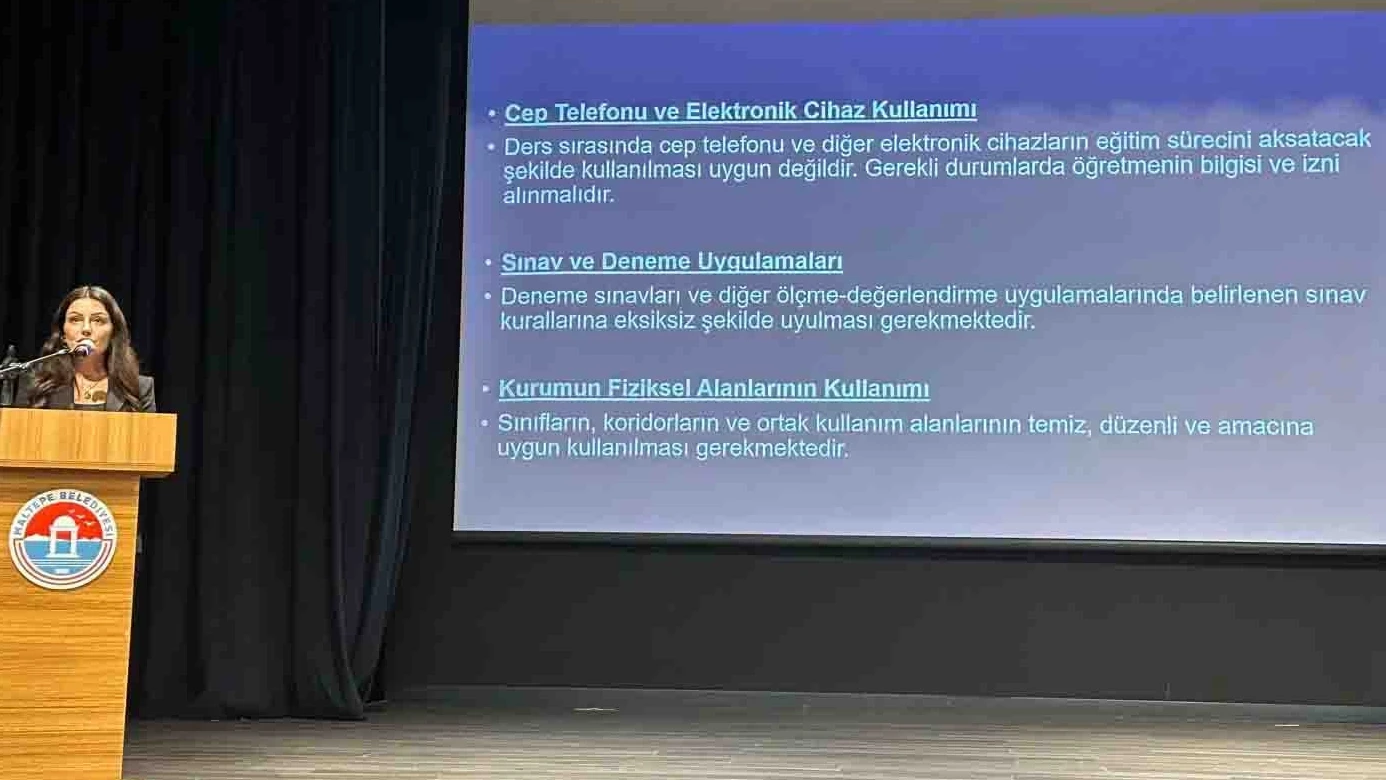 • Cep Telefonu ve Elektronik Cihaz Kullanımı

• Ders sırasında cep telefonu ve diğer elektronik cihazların eğitim sürecini aksatacak şekilde kullanılması uygun değildir. Gerekli durumlarda öğretmenin bilgisi ve izni alınmalıdır.

• Sınav ve Deneme Uygulamaları

• Deneme sınavları ve diğer ölçme-değerlendirme uygulamalarında belirlenen sınav kurallarına eksiksiz şekilde uyulması gerekmektedir.

• Kurumun Fiziksel Alanlarının Kullanımı

• Sınıfların, koridorların ve ortak kullanım alanlarının temiz, düzenli ve amacına uygun kullanılması gerekmektedir.

MALTEPE BELEDİYESİ